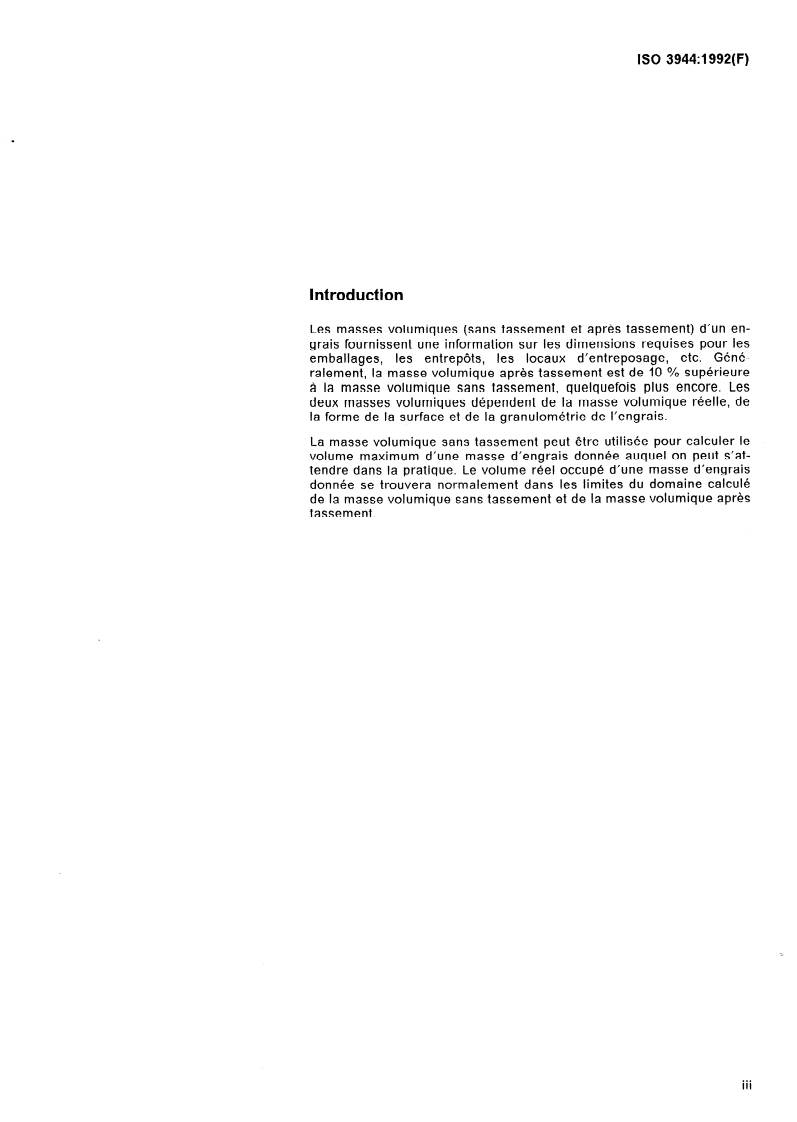 ISO 3944:1992(F)

Introduction

Les masses volumiques (sans tassement et après tassement) d'un engrais fournissent une information sur les dimensions requises pour les emballages, les entrepôts, les locaux d'entreposage, etc. Généralement, la masse volumique après tassement est de 10 % supérieure à la masse volumique sans tassement, quelquefois plus encore. Les deux masses volumiques dépendent de la masse volumique réelle, de la forme de la surface et de la granulométrie de l'engrais.

La masse volumique sans tassement peut être utilisée pour calculer le volume maximum d'une masse d'engrais donnée auquel on peut s'attendre dans la pratique. Le volume réel occupé d'une masse d'engrais donnée se trouvera normalement dans les limites du domaine calculé de la masse volumique sans tassement et de la masse volumique après tassement.

iii